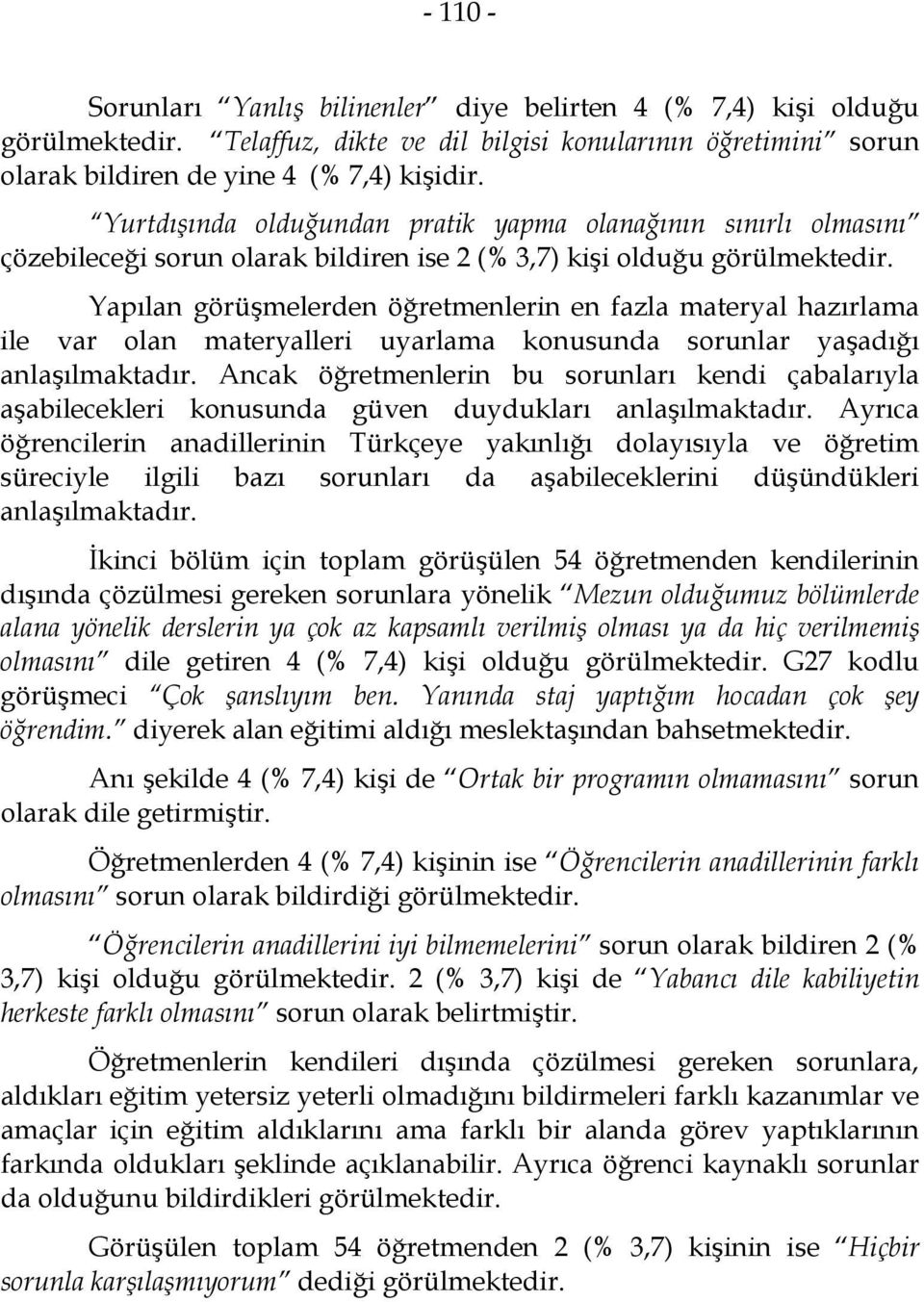 - 110 -

Sorunları "Yanlış bilinenler" diye belirten 4 (% 7,4) kişi olduğu görülmektedir. "Telaffuz, dikte ve dil bilgisi konularının öğretimini" sorun olarak bildiren de yine 4 (% 7,4) kişidir.

"Yurtdışında olduğundan pratik yapma olanağının sınırlı olmasını" çözebileceği sorun olarak bildiren ise 2 (% 3,7) kişi olduğu görülmektedir.

Yapılan görüşmelerden öğretmenlerin en fazla materyal hazırlama ile var olan materyalleri uyarlama konusunda sorunlar yaşadığı anlaşılmaktadır. Ancak öğretmenlerin bu sorunları kendi çabalarıyla aşabilecekleri konusunda güven duydukları anlaşılmaktadır. Ayrıca öğrencilerin anadillerinin Türkçeye yakınlığı dolayısıyla ve öğretim süreciyle ilgili bazı sorunları da aşabileceklerini düşündükleri anlaşılmaktadır.

İkinci bölüm için toplam görüşülen 54 öğretmenden kendilerinin dışında çözülmesi gereken sorunlara yönelik "Mezun olduğumuz bölümlerde alana yönelik derslerin ya çok az kapsamlı verilmiş olması ya da hiç verilmemiş olmasını" dile getiren 4 (% 7,4) kişi olduğu görülmektedir. G27 kodlu görüşmeci "Çok şanslıyım ben. Yanında staj yaptığım hocadan çok şey öğrendim." diyerek alan eğitimi aldığı meslektaşından bahsetmektedir.

Anı şekilde 4 (% 7,4) kişi de "Ortak bir programın olmamasını" sorun olarak dile getirmiştir.

Öğretmenlerden 4 (% 7,4) kişinin ise "Öğrencilerin anadillerinin farklı olmasını" sorun olarak bildirdiği görülmektedir.

"Öğrencilerin anadillerini iyi bilmemelerini" sorun olarak bildiren 2 (% 3,7) kişi olduğu görülmektedir. 2 (% 3,7) kişi de "Yabancı dile kabiliyetin herkeste farklı olmasını" sorun olarak belirtmiştir.

Öğretmenlerin kendileri dışında çözülmesi gereken sorunlara, aldıkları eğitim yetersiz yeterli olmadığını bildirmeleri farklı kazanımlar ve amaçlar için eğitim aldıklarını ama farklı bir alanda görev yaptıklarının farkında oldukları şeklinde açıklanabilir. Ayrıca öğrenci kaynaklı sorunlar da olduğunu bildirdikleri görülmektedir.

Görüşülen toplam 54 öğretmenden 2 (% 3,7) kişinin ise "Hiçbir sorunla karşılaşmıyorum" dediği görülmektedir.